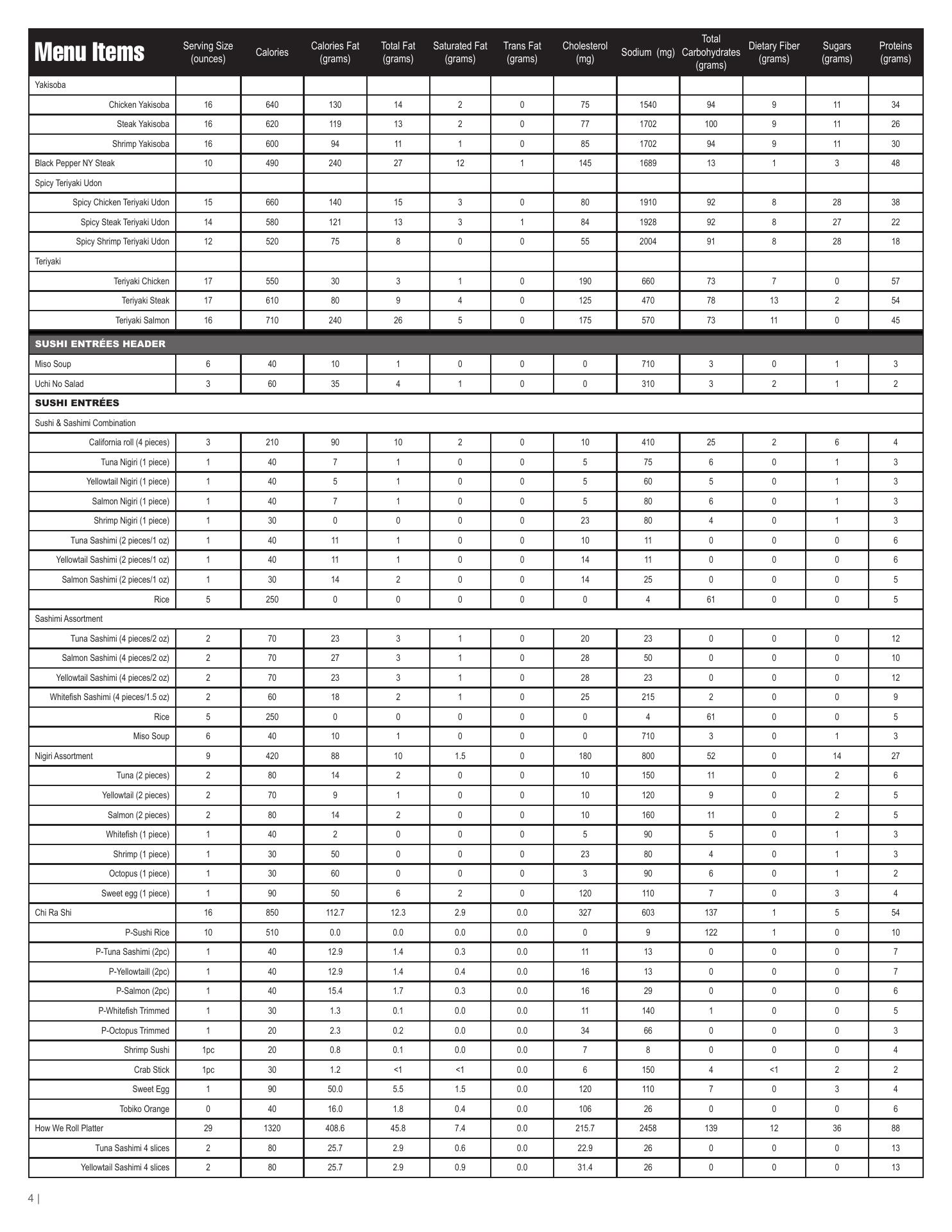 | Menu Items | Serving Size (ounces) | Calories | Calories Fat (grams) | Total Fat (grams) | Saturated Fat (grams) | Trans Fat (grams) | Cholesterol (mg) | Sodium (mg) | Total Carbohydrates (grams) | Dietary Fiber (grams) | Sugars (grams) | Proteins (grams) |
|---|---|---|---|---|---|---|---|---|---|---|---|---|
| Yakisoba | | | | | | | | | | | | |
| Chicken Yakisoba | 16 | 640 | 130 | 14 | 2 | 0 | 75 | 1540 | 94 | 9 | 11 | 34 |
| Steak Yakisoba | 16 | 620 | 119 | 13 | 2 | 0 | 77 | 1702 | 100 | 9 | 11 | 26 |
| Shrimp Yakisoba | 16 | 600 | 94 | 11 | 1 | 0 | 85 | 1702 | 94 | 9 | 11 | 30 |
| Black Pepper NY Steak | 10 | 490 | 240 | 27 | 12 | 1 | 145 | 1689 | 13 | 1 | 3 | 48 |
| Spicy Teriyaki Udon | | | | | | | | | | | | |
| Spicy Chicken Teriyaki Udon | 15 | 660 | 140 | 15 | 3 | 0 | 80 | 1910 | 92 | 8 | 28 | 38 |
| Spicy Steak Teriyaki Udon | 14 | 580 | 121 | 13 | 3 | 1 | 84 | 1928 | 92 | 8 | 27 | 22 |
| Spicy Shrimp Teriyaki Udon | 12 | 520 | 75 | 8 | 0 | 0 | 55 | 2004 | 91 | 8 | 28 | 18 |
| Teriyaki | | | | | | | | | | | | |
| Teriyaki Chicken | 17 | 550 | 30 | 3 | 1 | 0 | 190 | 660 | 73 | 7 | 0 | 57 |
| Teriyaki Steak | 17 | 610 | 80 | 9 | 4 | 0 | 125 | 470 | 78 | 13 | 2 | 54 |
| Teriyaki Salmon | 16 | 710 | 240 | 26 | 5 | 0 | 175 | 570 | 73 | 11 | 0 | 45 |
| SUSHI ENTRÉES HEADER | | | | | | | | | | | | |
| Miso Soup | 6 | 40 | 10 | 1 | 0 | 0 | 0 | 710 | 3 | 0 | 1 | 3 |
| Uchi No Salad | 3 | 60 | 35 | 4 | 1 | 0 | 0 | 310 | 3 | 2 | 1 | 2 |
| SUSHI ENTRÉES | | | | | | | | | | | | |
| Sushi & Sashimi Combination | | | | | | | | | | | | |
| California roll (4 pieces) | 3 | 210 | 90 | 10 | 2 | 0 | 10 | 410 | 25 | 2 | 6 | 4 |
| Tuna Nigiri (1 piece) | 1 | 40 | 7 | 1 | 0 | 0 | 5 | 75 | 6 | 0 | 1 | 3 |
| Yellowtail Nigiri (1 piece) | 1 | 40 | 5 | 1 | 0 | 0 | 5 | 60 | 5 | 0 | 1 | 3 |
| Salmon Nigiri (1 piece) | 1 | 40 | 7 | 1 | 0 | 0 | 5 | 80 | 6 | 0 | 1 | 3 |
| Shrimp Nigiri (1 piece) | 1 | 30 | 0 | 0 | 0 | 0 | 23 | 80 | 4 | 0 | 1 | 3 |
| Tuna Sashimi (2 pieces/1 oz) | 1 | 40 | 11 | 1 | 0 | 0 | 10 | 11 | 0 | 0 | 0 | 6 |
| Yellowtail Sashimi (2 pieces/1 oz) | 1 | 40 | 11 | 1 | 0 | 0 | 14 | 11 | 0 | 0 | 0 | 6 |
| Salmon Sashimi (2 pieces/1 oz) | 1 | 30 | 14 | 2 | 0 | 0 | 14 | 25 | 0 | 0 | 0 | 5 |
| Rice | 5 | 250 | 0 | 0 | 0 | 0 | 0 | 4 | 61 | 0 | 0 | 5 |
| Sashimi Assortment | | | | | | | | | | | | |
| Tuna Sashimi (4 pieces/2 oz) | 2 | 70 | 23 | 3 | 1 | 0 | 20 | 23 | 0 | 0 | 0 | 12 |
| Salmon Sashimi (4 pieces/2 oz) | 2 | 70 | 27 | 3 | 1 | 0 | 28 | 50 | 0 | 0 | 0 | 10 |
| Yellowtail Sashimi (4 pieces/2 oz) | 2 | 70 | 23 | 3 | 1 | 0 | 28 | 23 | 0 | 0 | 0 | 12 |
| Whitefish Sashimi (4 pieces/1.5 oz) | 2 | 60 | 18 | 2 | 1 | 0 | 25 | 215 | 2 | 0 | 0 | 9 |
| Rice | 5 | 250 | 0 | 0 | 0 | 0 | 0 | 4 | 61 | 0 | 0 | 5 |
| Miso Soup | 6 | 40 | 10 | 1 | 0 | 0 | 0 | 710 | 3 | 0 | 1 | 3 |
| Nigiri Assortment | 9 | 420 | 88 | 10 | 1.5 | 0 | 180 | 800 | 52 | 0 | 14 | 27 |
| Tuna (2 pieces) | 2 | 80 | 14 | 2 | 0 | 0 | 10 | 150 | 11 | 0 | 2 | 6 |
| Yellowtail (2 pieces) | 2 | 70 | 9 | 1 | 0 | 0 | 10 | 120 | 9 | 0 | 2 | 5 |
| Salmon (2 pieces) | 2 | 80 | 14 | 2 | 0 | 0 | 10 | 160 | 11 | 0 | 2 | 5 |
| Whitefish (1 piece) | 1 | 40 | 2 | 0 | 0 | 0 | 5 | 90 | 5 | 0 | 1 | 3 |
| Shrimp (1 piece) | 1 | 30 | 50 | 0 | 0 | 0 | 23 | 80 | 4 | 0 | 1 | 3 |
| Octopus (1 piece) | 1 | 30 | 60 | 0 | 0 | 0 | 3 | 90 | 6 | 0 | 1 | 2 |
| Sweet egg (1 piece) | 1 | 90 | 50 | 6 | 2 | 0 | 120 | 110 | 7 | 0 | 3 | 4 |
| Chi Ra Shi | 16 | 850 | 112.7 | 12.3 | 2.9 | 0.0 | 327 | 603 | 137 | 1 | 5 | 54 |
| P-Sushi Rice | 10 | 510 | 0.0 | 0.0 | 0.0 | 0.0 | 0 | 9 | 122 | 1 | 0 | 10 |
| P-Tuna Sashimi (2pc) | 1 | 40 | 12.9 | 1.4 | 0.3 | 0.0 | 11 | 13 | 0 | 0 | 0 | 7 |
| P-Yellowtaill (2pc) | 1 | 40 | 12.9 | 1.4 | 0.4 | 0.0 | 16 | 13 | 0 | 0 | 0 | 7 |
| P-Salmon (2pc) | 1 | 40 | 15.4 | 1.7 | 0.3 | 0.0 | 16 | 29 | 0 | 0 | 0 | 6 |
| P-Whitefish Trimmed | 1 | 30 | 1.3 | 0.1 | 0.0 | 0.0 | 11 | 140 | 1 | 0 | 0 | 5 |
| P-Octopus Trimmed | 1 | 20 | 2.3 | 0.2 | 0.0 | 0.0 | 34 | 66 | 0 | 0 | 0 | 3 |
| Shrimp Sushi | 1pc | 20 | 0.8 | 0.1 | 0.0 | 0.0 | 7 | 8 | 0 | 0 | 0 | 4 |
| Crab Stick | 1pc | 30 | 1.2 | <1 | <1 | 0.0 | 6 | 150 | 4 | <1 | 2 | 2 |
| Sweet Egg | 1 | 90 | 50.0 | 5.5 | 1.5 | 0.0 | 120 | 110 | 7 | 0 | 3 | 4 |
| Tobiko Orange | 0 | 40 | 16.0 | 1.8 | 0.4 | 0.0 | 106 | 26 | 0 | 0 | 0 | 6 |
| How We Roll Platter | 29 | 1320 | 408.6 | 45.8 | 7.4 | 0.0 | 215.7 | 2458 | 139 | 12 | 36 | 88 |
| Tuna Sashimi 4 slices | 2 | 80 | 25.7 | 2.9 | 0.6 | 0.0 | 22.9 | 26 | 0 | 0 | 0 | 13 |
| Yellowtail Sashimi 4 slices | 2 | 80 | 25.7 | 2.9 | 0.9 | 0.0 | 31.4 | 26 | 0 | 0 | 0 | 13 |

4 |